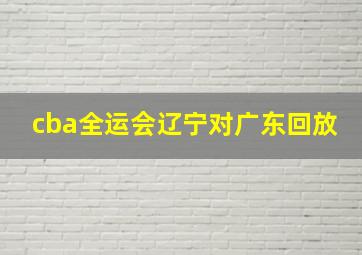 cba全运会辽宁对广东回放